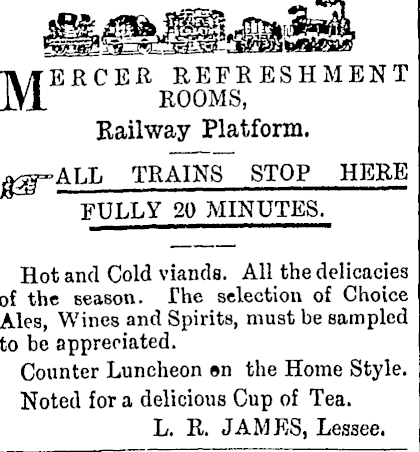 MERCER REFRESHMENT ROOMS,

Railway Platform.

ALL TRAINS STOP HERE FULLY 20 MINUTES.

Hot and Cold viands. All the delicacies of the season. The selection of Choice Ales, Wines and Spirits, must be sampled to be appreciated.

Counter Luncheon on the Home Style.

Noted for a delicious Cup of Tea.

L. R. JAMES, Lessee.